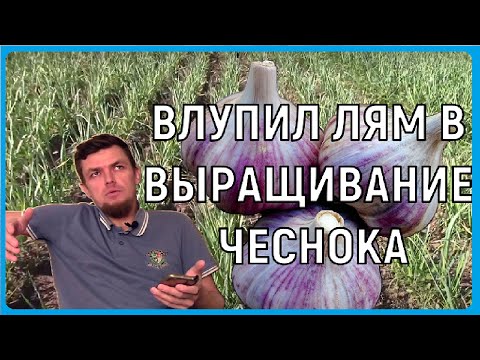 ВЛУПИЛ ЛЯМ В ВЫРАЩИВАНИЕ ЧЕСНОКА